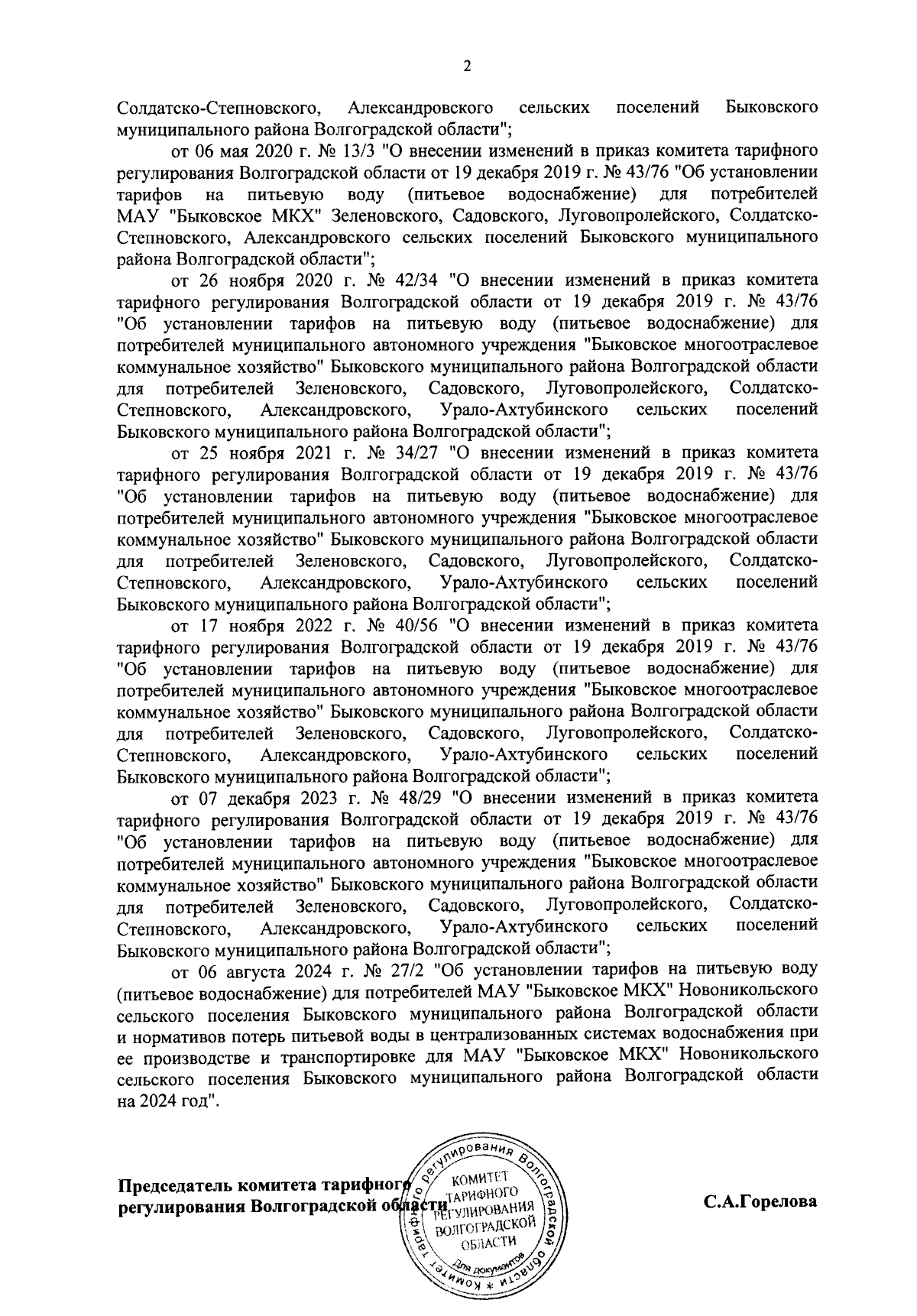 2

Солдатско-Степновского, Александровского сельских поселений Быковского муниципального района Волгоградской области";

от 06 мая 2020 г. № 13/3 "О внесении изменений в приказ комитета тарифного регулирования Волгоградской области от 19 декабря 2019 г. № 43/76 "Об установлении тарифов на питьевую воду (питьевое водоснабжение) для потребителей МАУ "Быковское МКХ" Зеленовского, Садовского, Луговопролейского, Солдатско-Степновского, Александровского сельских поселений Быковского муниципального района Волгоградской области";

от 26 ноября 2020 г. № 42/34 "О внесении изменений в приказ комитета тарифного регулирования Волгоградской области от 19 декабря 2019 г. № 43/76 "Об установлении тарифов на питьевую воду (питьевое водоснабжение) для потребителей муниципального автономного учреждения "Быковское многоотраслевое коммунальное хозяйство" Быковского муниципального района Волгоградской области для потребителей Зеленовского, Садовского, Луговопролейского, Солдатско-Степновского, Александровского, Урало-Ахтубинского сельских поселений Быковского муниципального района Волгоградской области";

от 25 ноября 2021 г. № 34/27 "О внесении изменений в приказ комитета тарифного регулирования Волгоградской области от 19 декабря 2019 г. № 43/76 "Об установлении тарифов на питьевую воду (питьевое водоснабжение) для потребителей муниципального автономного учреждения "Быковское многоотраслевое коммунальное хозяйство" Быковского муниципального района Волгоградской области для потребителей Зеленовского, Садовского, Луговопролейского, Солдатско-Степновского, Александровского, Урало-Ахтубинского сельских поселений Быковского муниципального района Волгоградской области";

от 17 ноября 2022 г. № 40/56 "О внесении изменений в приказ комитета тарифного регулирования Волгоградской области от 19 декабря 2019 г. № 43/76 "Об установлении тарифов на питьевую воду (питьевое водоснабжение) для потребителей муниципального автономного учреждения "Быковское многоотраслевое коммунальное хозяйство" Быковского муниципального района Волгоградской области для потребителей Зеленовского, Садовского, Луговопролейского, Солдатско-Степновского, Александровского, Урало-Ахтубинского сельских поселений Быковского муниципального района Волгоградской области";

от 07 декабря 2023 г. № 48/29 "О внесении изменений в приказ комитета тарифного регулирования Волгоградской области от 19 декабря 2019 г. № 43/76 "Об установлении тарифов на питьевую воду (питьевое водоснабжение) для потребителей муниципального автономного учреждения "Быковское многоотраслевое коммунальное хозяйство" Быковского муниципального района Волгоградской области для потребителей Зеленовского, Садовского, Луговопролейского, Солдатско-Степновского, Александровского, Урало-Ахтубинского сельских поселений Быковского муниципального района Волгоградской области";

от 06 августа 2024 г. № 27/2 "Об установлении тарифов на питьевую воду (питьевое водоснабжение) для потребителей МАУ "Быковское МКХ" Новоникольского сельского поселения Быковского муниципального района Волгоградской области и нормативов потерь питьевой воды в централизованных системах водоснабжения при ее производстве и транспортировке для МАУ "Быковское МКХ" Новоникольского сельского поселения Быковского муниципального района Волгоградской области на 2024 год".

Председатель комитета тарифного регулирования Волгоградской области

Комитет тарифного регулирования Волгоградской области * КОМИТЕТ ТАРИФНОГО РЕГУЛИРОВАНИЯ ВОЛГОГРАДСКОЙ ОБЛАСТИ Для документов

С.А.Горелова